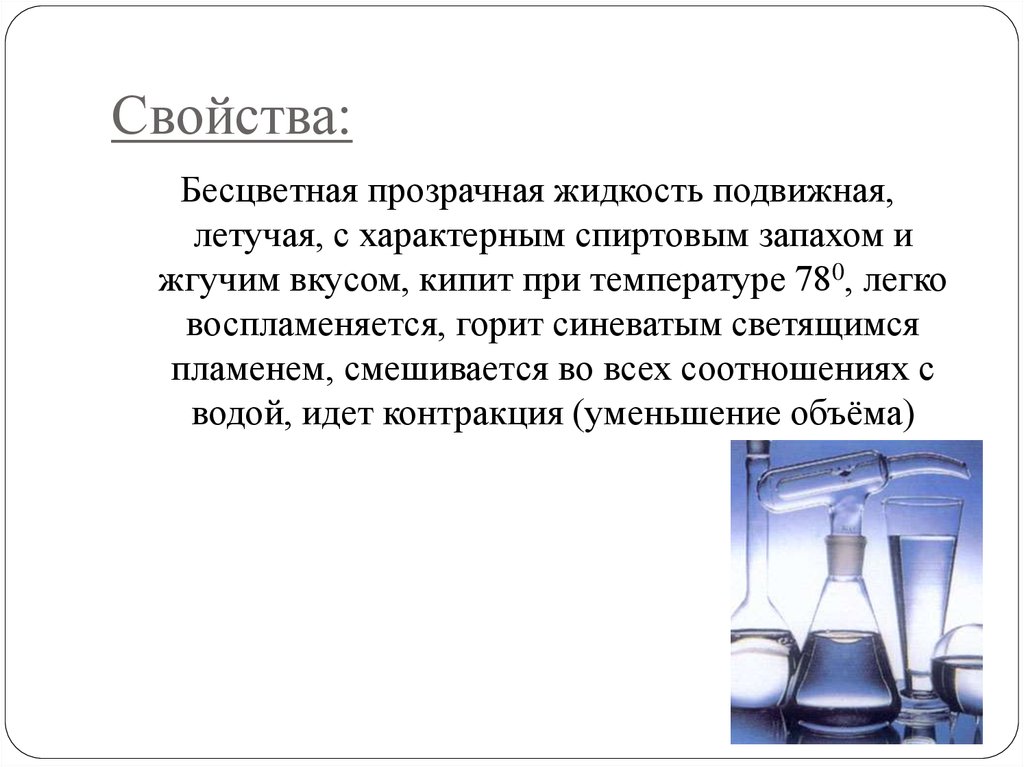 Свойства:

Бесцветная прозрачная жидкость подвижная, летучая, с характерным спиртовым запахом и жгучим вкусом, кипит при температуре $78^0$, легко воспламеняется, горит синеватым светящимся пламенем, смешивается во всех соотношениях с водой, идет контракция (уменьшение объёма)